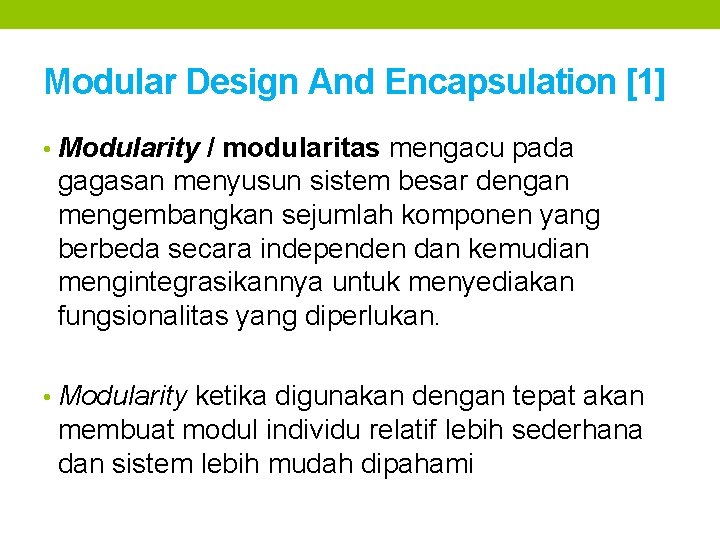 Modular Design And Encapsulation [1]

• Modularity / modularitas mengacu pada gagasan menyusun sistem besar dengan mengembangkan sejumlah komponen yang berbeda secara independen dan kemudian mengintegrasikannya untuk menyediakan fungsionalitas yang diperlukan.

• Modularity ketika digunakan dengan tepat akan membuat modul individu relatif lebih sederhana dan sistem lebih mudah dipahami